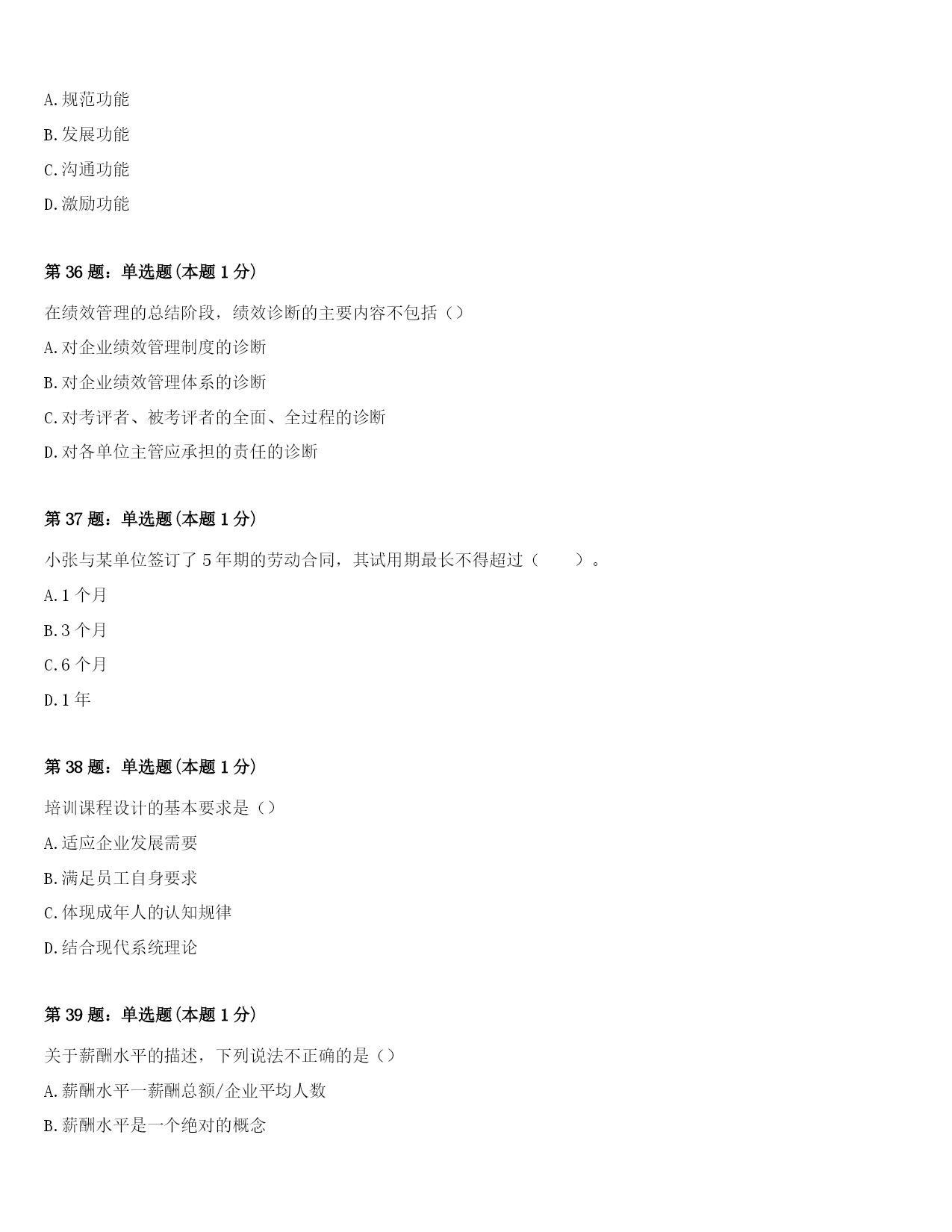 A.规范功能

B.发展功能

C.沟通功能

D.激励功能

第 36 题：单选题(本题 1 分)

在绩效管理的总结阶段，绩效诊断的主要内容不包括（）

A.对企业绩效管理制度的诊断

B.对企业绩效管理体系的诊断

C.对考评者、被考评者的全面、全过程的诊断

D.对各单位主管应承担的责任的诊断

第 37 题：单选题(本题 1 分)

小张与某单位签订了 5 年期的劳动合同，其试用期最长不得超过（　　）。

A.1 个月

B.3 个月

C.6 个月

D.1 年

第 38 题：单选题(本题 1 分)

培训课程设计的基本要求是（）

A.适应企业发展需要

B.满足员工自身要求

C.体现成年人的认知规律

D.结合现代系统理论

第 39 题：单选题(本题 1 分)

关于薪酬水平的描述，下列说法不正确的是（）

A.薪酬水平一薪酬总额/企业平均人数

B.薪酬水平是一个绝对的概念